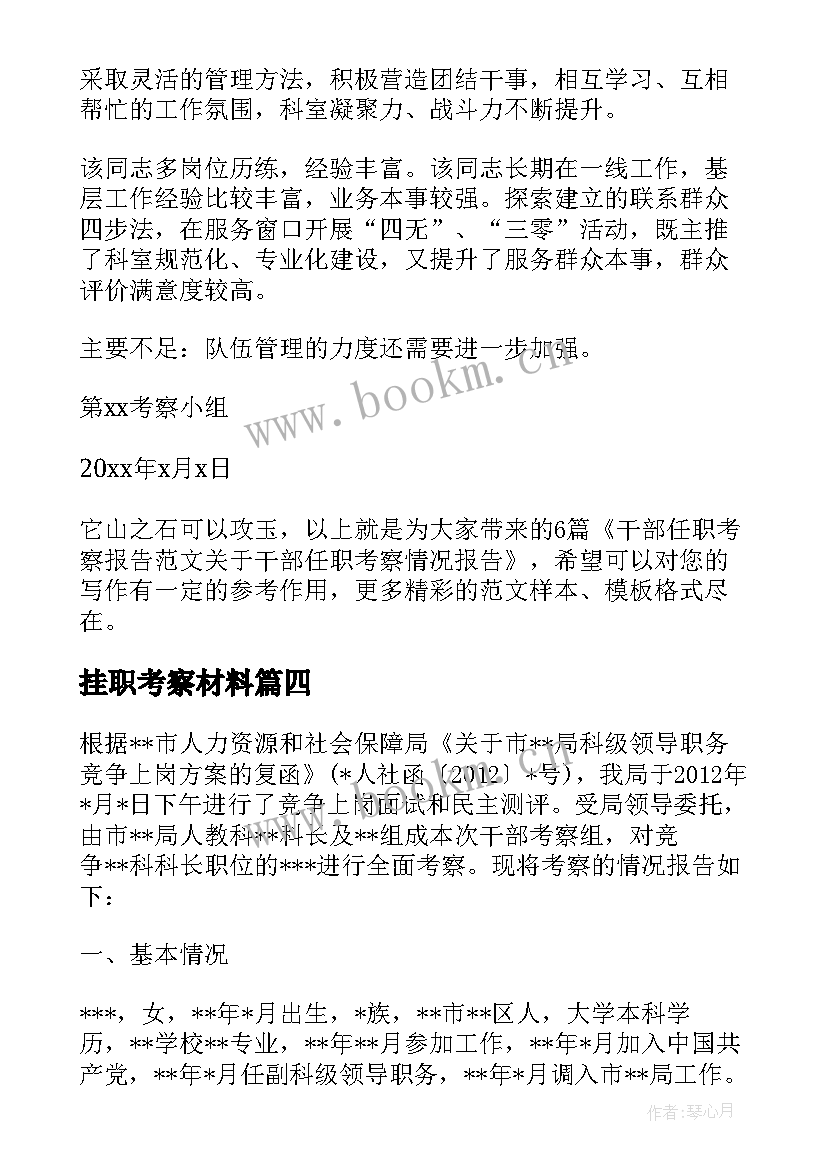 采取灵活的管理方法，积极营造团结干事，相互学习、互相帮忙的工作氛围，科室凝聚力、战斗力不断提升。

该同志多岗位历练，经验丰富。该同志长期在一线工作，基层工作经验比较丰富，业务本事较强。探索建立的联系群众四步法，在服务窗口开展“四无”、“三零”活动，既主推了科室规范化、专业化建设，又提升了服务群众本事，群众评价满意度较高。

主要不足：队伍管理的力度还需要进一步加强。

第xx考察小组

20xx年x月x日

它山之石可以攻玉，以上就是为大家带来的6篇《干部任职考察报告范文关于干部任职考察情况报告》，希望可以对您的写作有一定的参考作用，更多精彩的范文样本、模板格式尽在。

挂职考察材料篇四

根据**市人力资源和社会保障局《关于市**局科级领导职务竞争上岗方案的复函》（*人社函〔2012〕*号），我局于2012年*月*日下午进行了竞争上岗面试和民主测评。受局领导委托，由市**局人教科**科长及**组成本次干部考察组，对竞争**科科长职位的***进行全面考察。现将考察的情况报告如下：

一、基本情况

***，女，**年*月出生，*族，**市**区人，大学本科学历，**学校**专业，**年**月参加工作，**年*月加入中国共产党，**年*月任副科级领导职务，**年*月调入市**局工作。

www.bookm.cn

作者：琴心月